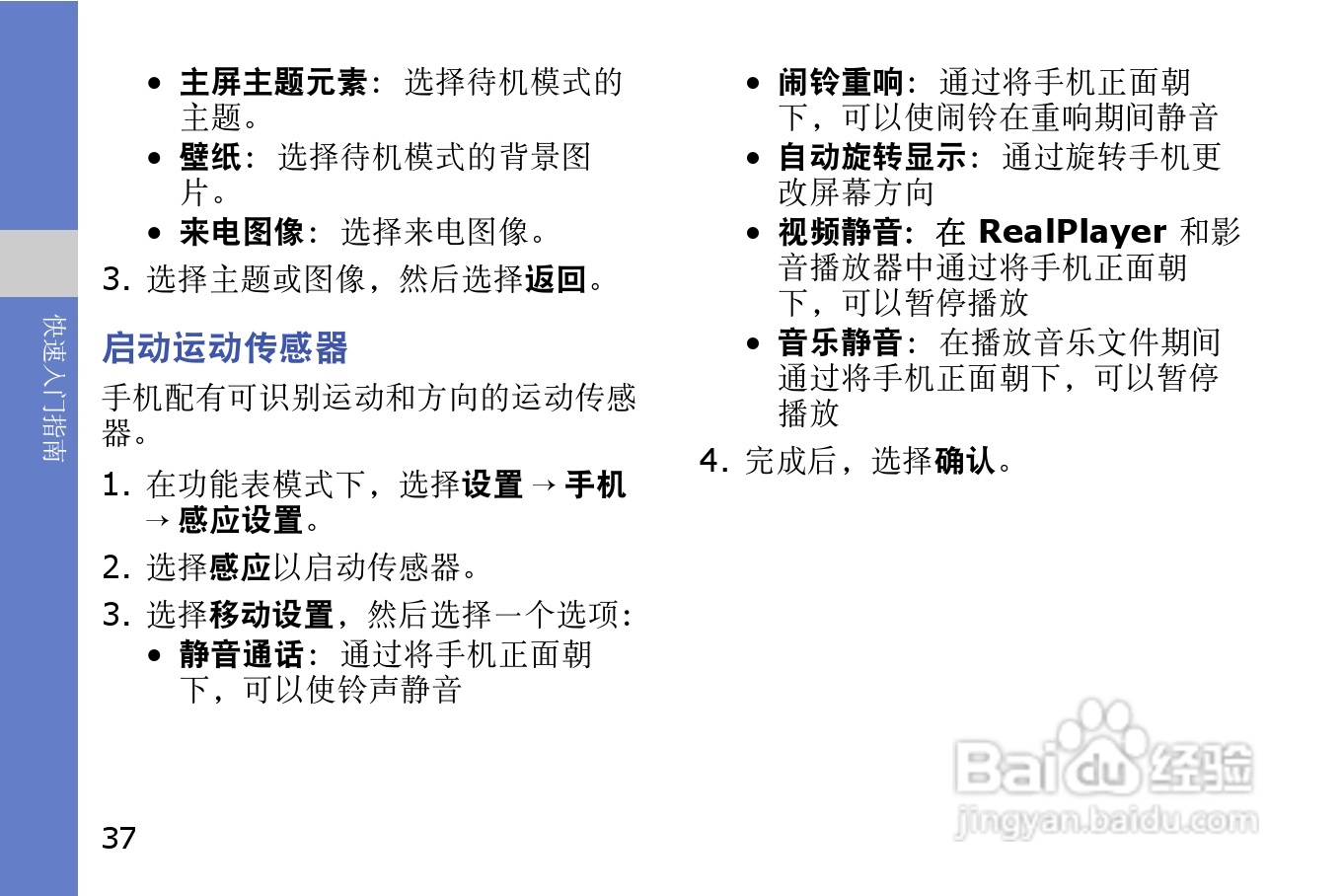 快速入门指南

• 主屏主题元素：选择待机模式的主题。
• 壁纸：选择待机模式的背景图片。
• 来电图像：选择来电图像。
3. 选择主题或图像，然后选择返回。

启动运动传感器

手机配有可识别运动和方向的运动传感器。

1. 在功能表模式下，选择设置 → 手机 → 感应设置。
2. 选择感应以启动传感器。
3. 选择移动设置，然后选择一个选项：
• 静音通话：通过将手机正面朝下，可以使铃声静音
• 闹铃重响：通过将手机正面朝下，可以使闹铃在重响期间静音
• 自动旋转显示：通过旋转手机更改屏幕方向
• 视频静音：在RealPlayer和影音播放器中通过将手机正面朝下，可以暂停播放
• 音乐静音：在播放音乐文件期间通过将手机正面朝下，可以暂停播放
4. 完成后，选择确认。

37

Baidu经验
jingyan.baidu.com